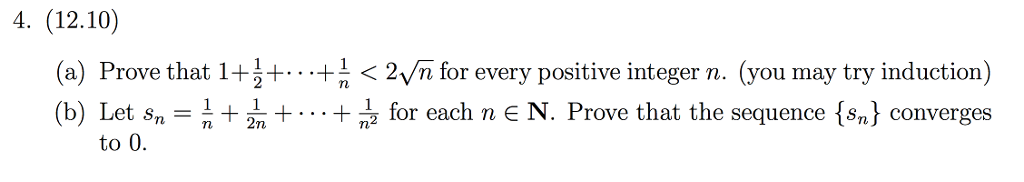 4. (12.10)

(a) Prove that $1+\frac{1}{2}+\cdots+\frac{1}{n} < 2\sqrt{n}$ for every positive integer $n$. (you may try induction)

(b) Let $s_n = \frac{1}{n} + \frac{1}{2n} + \cdots + \frac{1}{n^2}$ for each $n \in \mathbf{N}$. Prove that the sequence $\{s_n\}$ converges to 0.